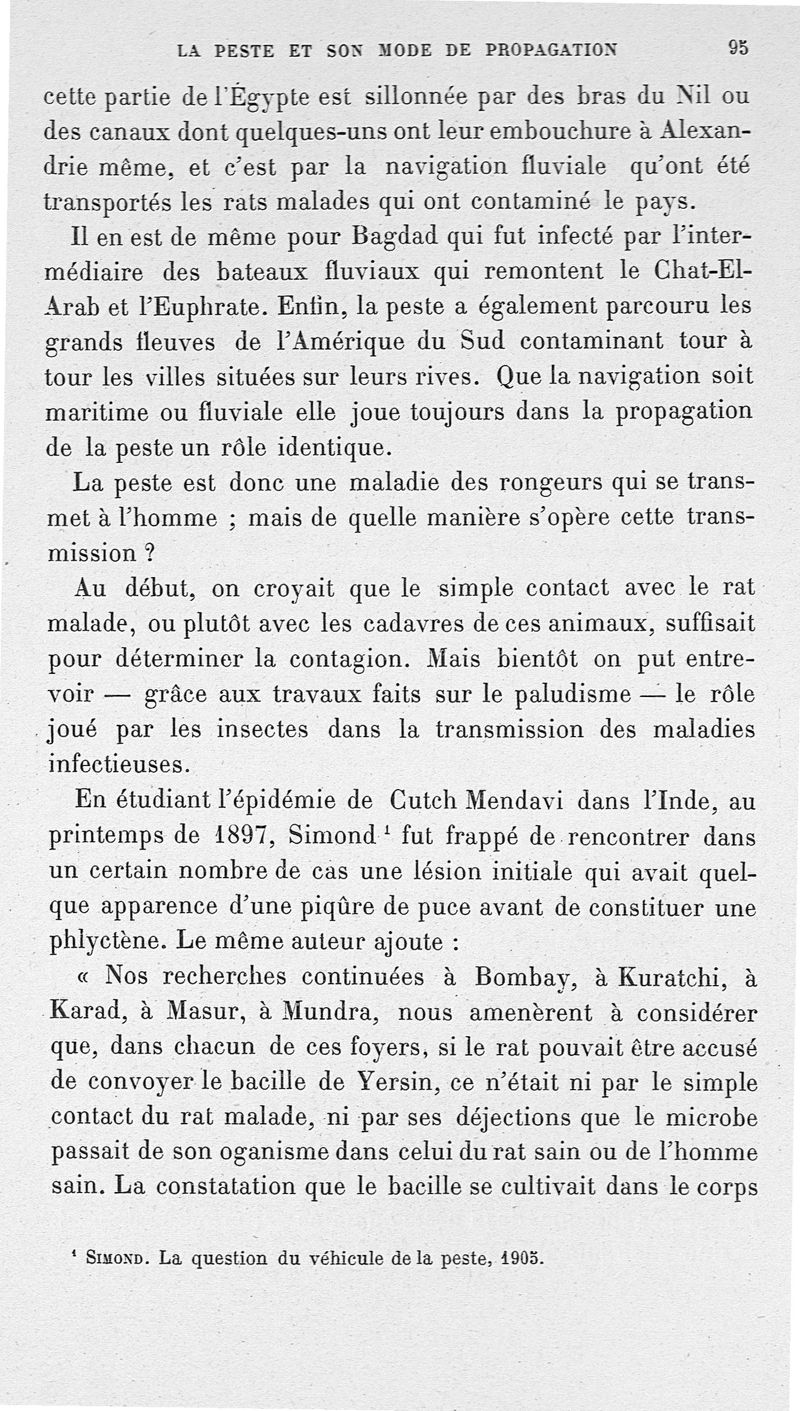 LA PESTE ET SON MODE DE PROPAGATION 95

cette partie de l'Égypte est sillonnée par des bras du Nil ou des canaux dont quelques-uns ont leur embouchure à Alexandrie même, et c'est par la navigation fluviale qu'ont été transportés les rats malades qui ont contaminé le pays.

Il en est de même pour Bagdad qui fut infecté par l'intermédiaire des bateaux fluviaux qui remontent le Chat-El-Arab et l'Euphrate. Enfin, la peste a également parcouru les grands fleuves de l'Amérique du Sud contaminant tour à tour les villes situées sur leurs rives. Que la navigation soit maritime ou fluviale elle joue toujours dans la propagation de la peste un rôle identique.

La peste est donc une maladie des rongeurs qui se transmet à l'homme ; mais de quelle manière s'opère cette transmission ?

Au début, on croyait que le simple contact avec le rat malade, ou plutôt avec les cadavres de ces animaux, suffisait pour déterminer la contagion. Mais bientôt on put entrevoir — grâce aux travaux faits sur le paludisme — le rôle joué par les insectes dans la transmission des maladies infectieuses.

En étudiant l'épidémie de Cutch Mendavi dans l'Inde, au printemps de 1897, Simond $^1$ fut frappé de rencontrer dans un certain nombre de cas une lésion initiale qui avait quelque apparence d'une piqûre de puce avant de constituer une phlyctène. Le même auteur ajoute :

« Nos recherches continuées à Bombay, à Kuratchi, à Karad, à Masur, à Mundra, nous amenèrent à considérer que, dans chacun de ces foyers, si le rat pouvait être accusé de convoyer le bacille de Yersin, ce n'était ni par le simple contact du rat malade, ni par ses déjections que le microbe passait de son oganisme dans celui du rat sain ou de l'homme sain. La constatation que le bacille se cultivait dans le corps

$^1$ SIMOND. La question du véhicule de la peste, 1905.